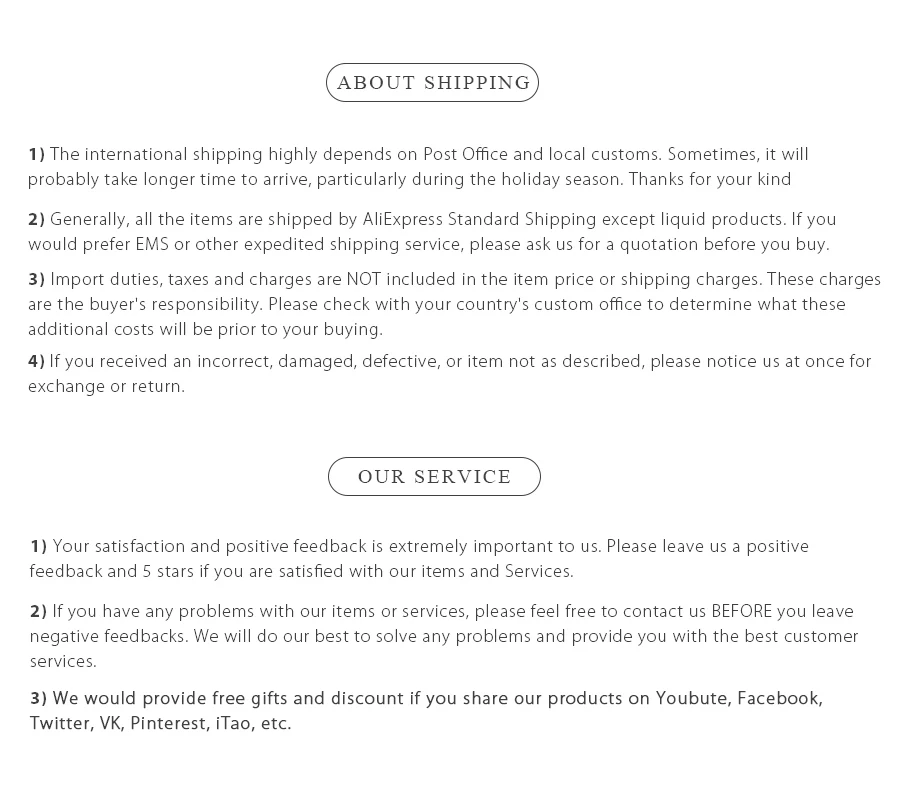 ABOUT SHIPPING

1) The international shipping highly depends on Post Office and local customs. Sometimes, it will probably take longer time to arrive, particularly during the holiday season. Thanks for your kind

2) Generally, all the items are shipped by AliExpress Standard Shipping except liquid products. If you would prefer EMS or other expedited shipping service, please ask us for a quotation before you buy.

3) Import duties, taxes and charges are NOT included in the item price or shipping charges. These charges are the buyer's responsibility. Please check with your country's custom office to determine what these additional costs will be prior to your buying.

4) If you received an incorrect, damaged, defective, or item not as described, please notice us at once for exchange or return.

OUR SERVICE

1) Your satisfaction and positive feedback is extremely important to us. Please leave us a positive feedback and 5 stars if you are satisfied with our items and Services.

2) If you have any problems with our items or services, please feel free to contact us BEFORE you leave negative feedbacks. We will do our best to solve any problems and provide you with the best customer services.

3) We would provide free gifts and discount if you share our products on Youbute, Facebook, Twitter, VK, Pinterest, iTao, etc.